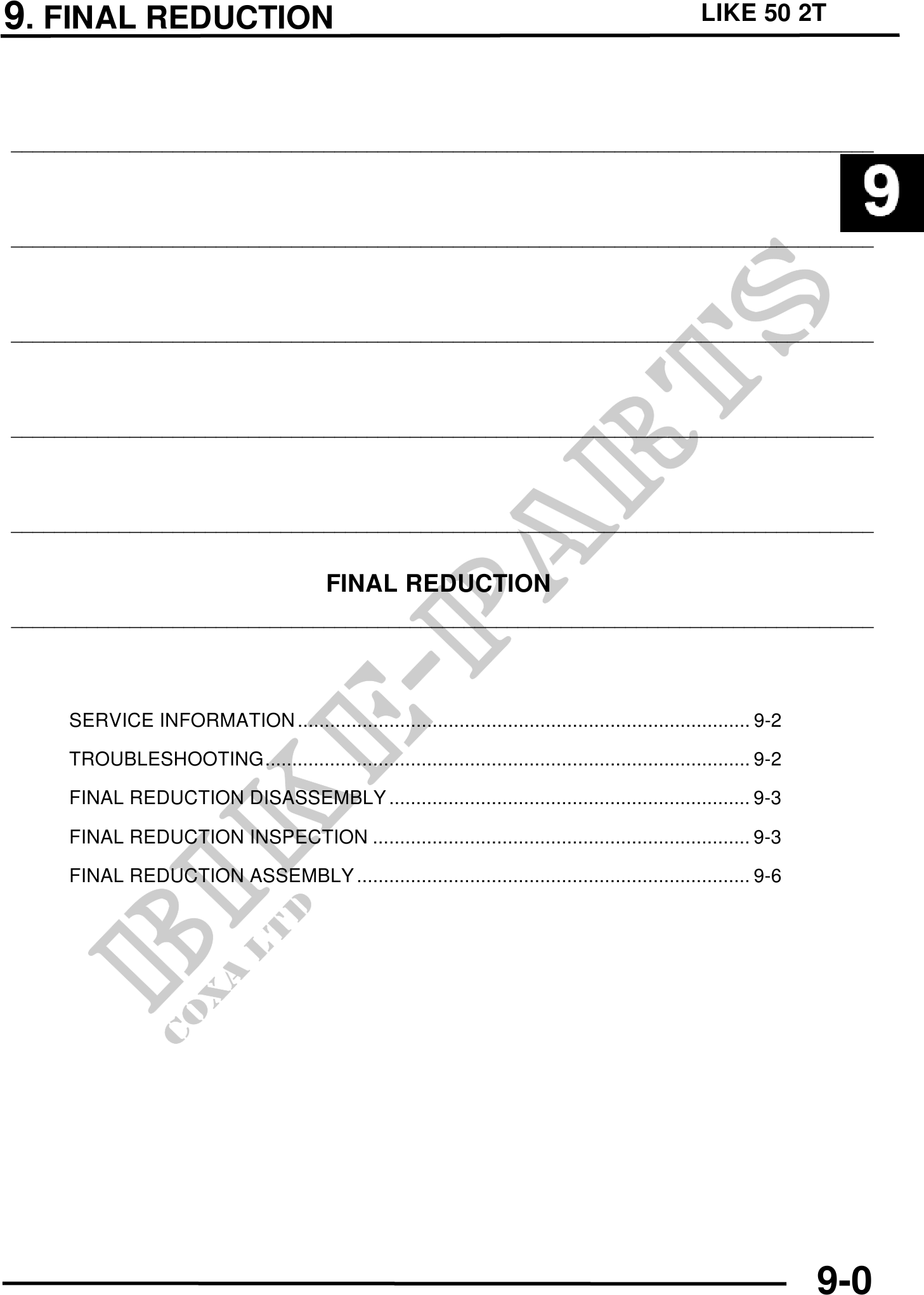 9. FINAL REDUCTION LIKE 50 2T

9

FINAL REDUCTION

SERVICE INFORMATION 9-2
TROUBLESHOOTING 9-2
FINAL REDUCTION DISASSEMBLY 9-3
FINAL REDUCTION INSPECTION 9-3
FINAL REDUCTION ASSEMBLY 9-6

9-0

BIKE-PARTS
COXA LTD